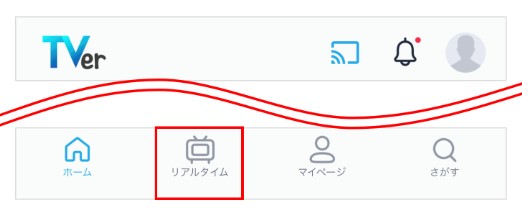 TVer

ホーム
リアルタイム
マイページ
さがす